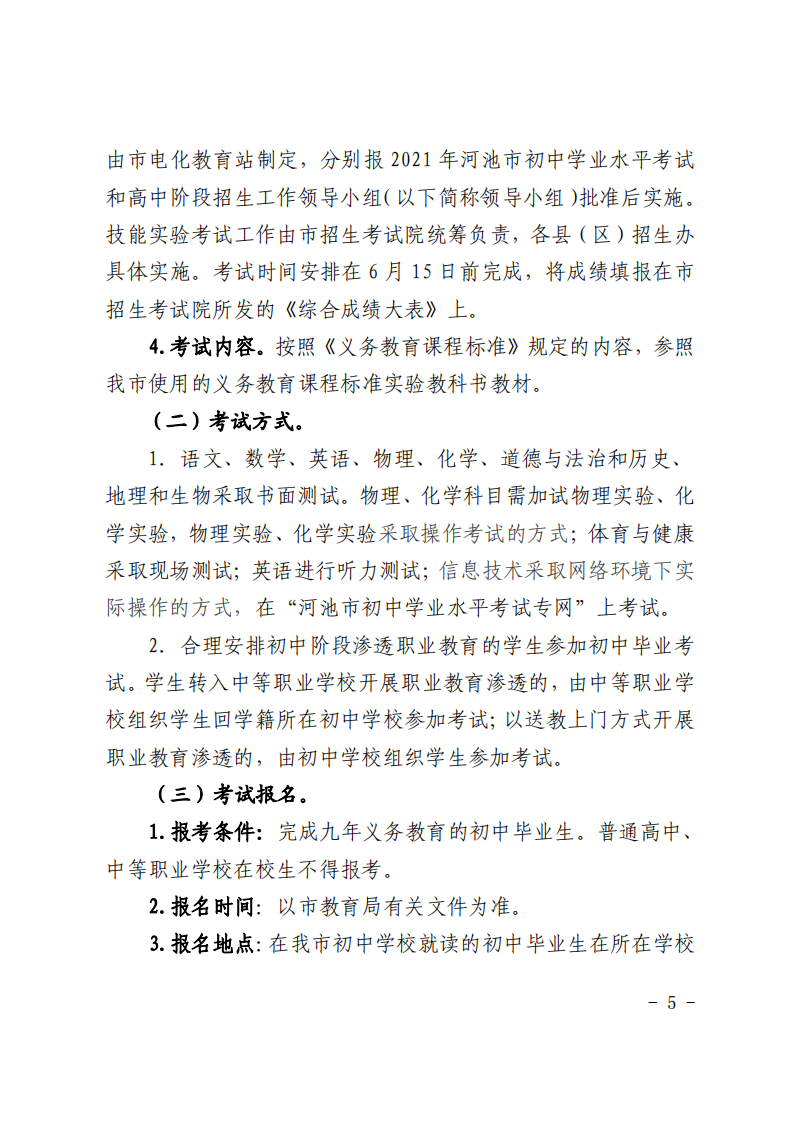 由市电化教育站制定，分别报 2021 年河池市初中学业水平考试和高中阶段招生工作领导小组(以下简称领导小组)批准后实施。技能实验考试工作由市招生考试院统筹负责，各县（区）招生办具体实施。考试时间安排在 6 月 15 日前完成，将成绩填报在市招生考试院所发的《综合成绩大表》上。

4.考试内容。按照《义务教育课程标准》规定的内容，参照我市使用的义务教育课程标准实验教科书教材。

（二）考试方式。

1. 语文、数学、英语、物理、化学、道德与法治和历史、地理和生物采取书面测试。物理、化学科目需加试物理实验、化学实验，物理实验、化学实验采取操作考试的方式；体育与健康采取现场测试；英语进行听力测试；信息技术采取网络环境下实际操作的方式，在“河池市初中学业水平考试专网”上考试。

2. 合理安排初中阶段渗透职业教育的学生参加初中毕业考试。学生转入中等职业学校开展职业教育渗透的，由中等职业学校组织学生回学籍所在初中学校参加考试；以送教上门方式开展职业教育渗透的，由初中学校组织学生参加考试。

（三）考试报名。

1.报考条件：完成九年义务教育的初中毕业生。普通高中、中等职业学校在校生不得报考。

2.报名时间：以市教育局有关文件为准。

3.报名地点：在我市初中学校就读的初中毕业生在所在学校

－ 5 －